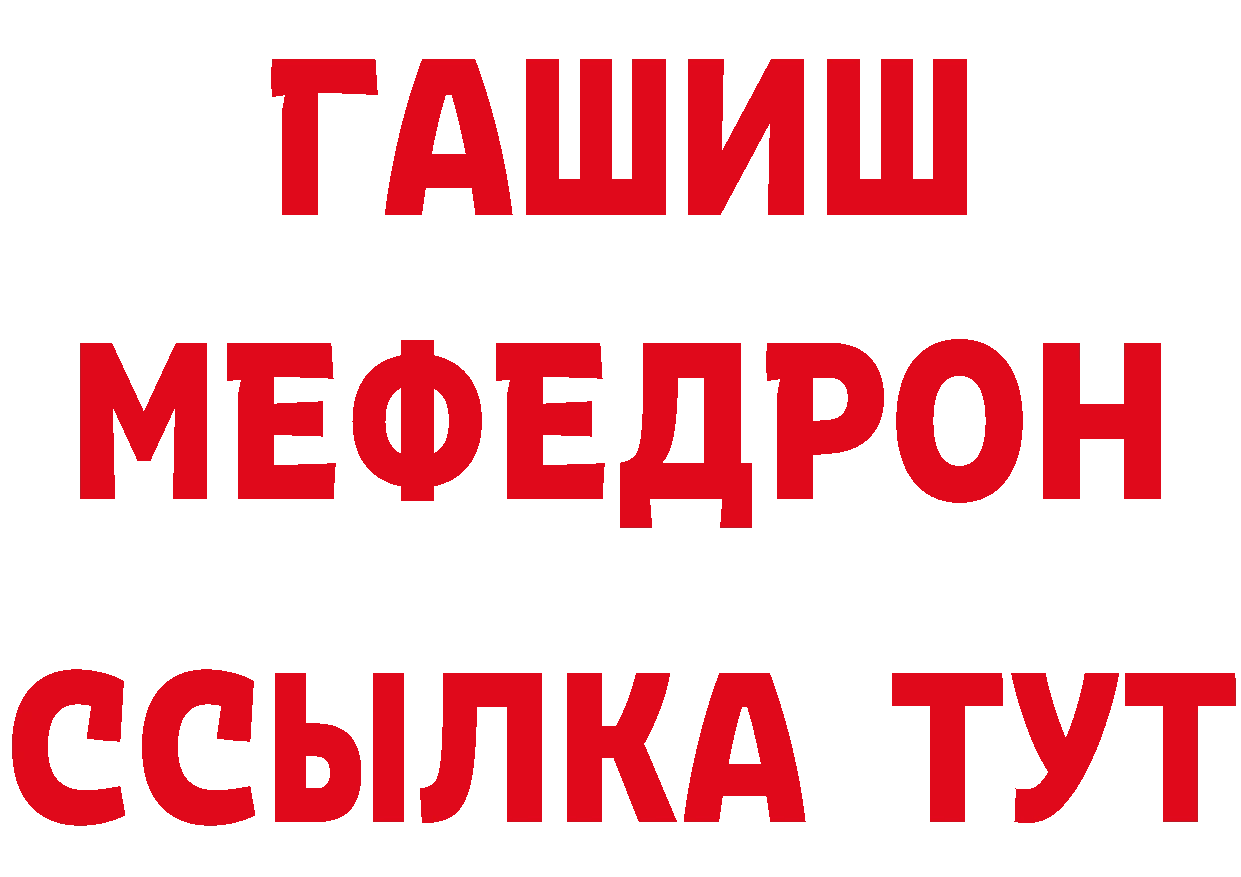 ГАШИШ
МЕФЕДРОН
ССЫЛКА ТУТ